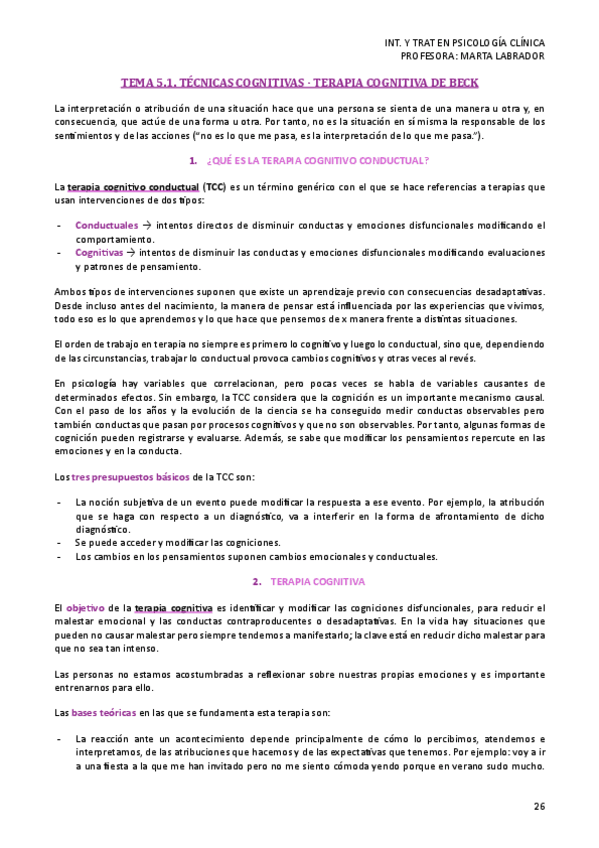 INT. Y TRAT EN PSICOLOGÍA CLÍNICA
PROFESORA: MARTA LABRADOR

TEMA 5.1. TÉCNICAS COGNITIVAS · TERAPIA COGNITIVA DE BECK

La interpretación o atribución de una situación hace que una persona se sienta de una manera u otra y, en consecuencia, que actúe de una forma u otra. Por tanto, no es la situación en sí misma la responsable de los sentimientos y de las acciones ("no es lo que me pasa, es la interpretación de lo que me pasa.").

1. ¿QUÉ ES LA TERAPIA COGNITIVO CONDUCTUAL?

La terapia cognitivo conductual (TCC) es un término genérico con el que se hace referencias a terapias que usan intervenciones de dos tipos:

- Conductuales → intentos directos de disminuir conductas y emociones disfuncionales modificando el comportamiento.
- Cognitivas → intentos de disminuir las conductas y emociones disfuncionales modificando evaluaciones y patrones de pensamiento.

Ambos tipos de intervenciones suponen que existe un aprendizaje previo con consecuencias desadaptativas. Desde incluso antes del nacimiento, la manera de pensar está influenciada por las experiencias que vivimos, todo eso es lo que aprendemos y lo que hace que pensemos de x manera frente a distintas situaciones.

El orden de trabajo en terapia no siempre es primero lo cognitivo y luego lo conductual, sino que, dependiendo de las circunstancias, trabajar lo conductual provoca cambios cognitivos y otras veces al revés.

En psicología hay variables que correlacionan, pero pocas veces se habla de variables causantes de determinados efectos. Sin embargo, la TCC considera que la cognición es un importante mecanismo causal. Con el paso de los años y la evolución de la ciencia se ha conseguido medir conductas observables pero también conductas que pasan por procesos cognitivos y que no son observables. Por tanto, algunas formas de cognición pueden registrarse y evaluarse. Además, se sabe que modificar los pensamientos repercute en las emociones y en la conducta.

Los tres presupuestos básicos de la TCC son:

- La noción subjetiva de un evento puede modificar la respuesta a ese evento. Por ejemplo, la atribución que se haga con respecto a un diagnóstico, va a interferir en la forma de afrontamiento de dicho diagnóstico.
- Se puede acceder y modificar las cogniciones.
- Los cambios en los pensamientos suponen cambios emocionales y conductuales.

2. TERAPIA COGNITIVA

El objetivo de la terapia cognitiva es identificar y modificar las cogniciones disfuncionales, para reducir el malestar emocional y las conductas contraproducentes o desadaptativas. En la vida hay situaciones que pueden no causar malestar pero siempre tendemos a manifestarlo; la clave está en reducir dicho malestar para que no sea tan intenso.

Las personas no estamos acostumbradas a reflexionar sobre nuestras propias emociones y es importante entrenarnos para ello.

Las bases teóricas en las que se fundamenta esta terapia son:

- La reacción ante un acontecimiento depende principalmente de cómo lo percibimos, atendemos e interpretamos, de las atribuciones que hacemos y de las expectativas que tenemos. Por ejemplo: voy a ir a una fiesta a la que me han invitado pero no me siento cómoda yendo porque en verano sudo mucho.

26